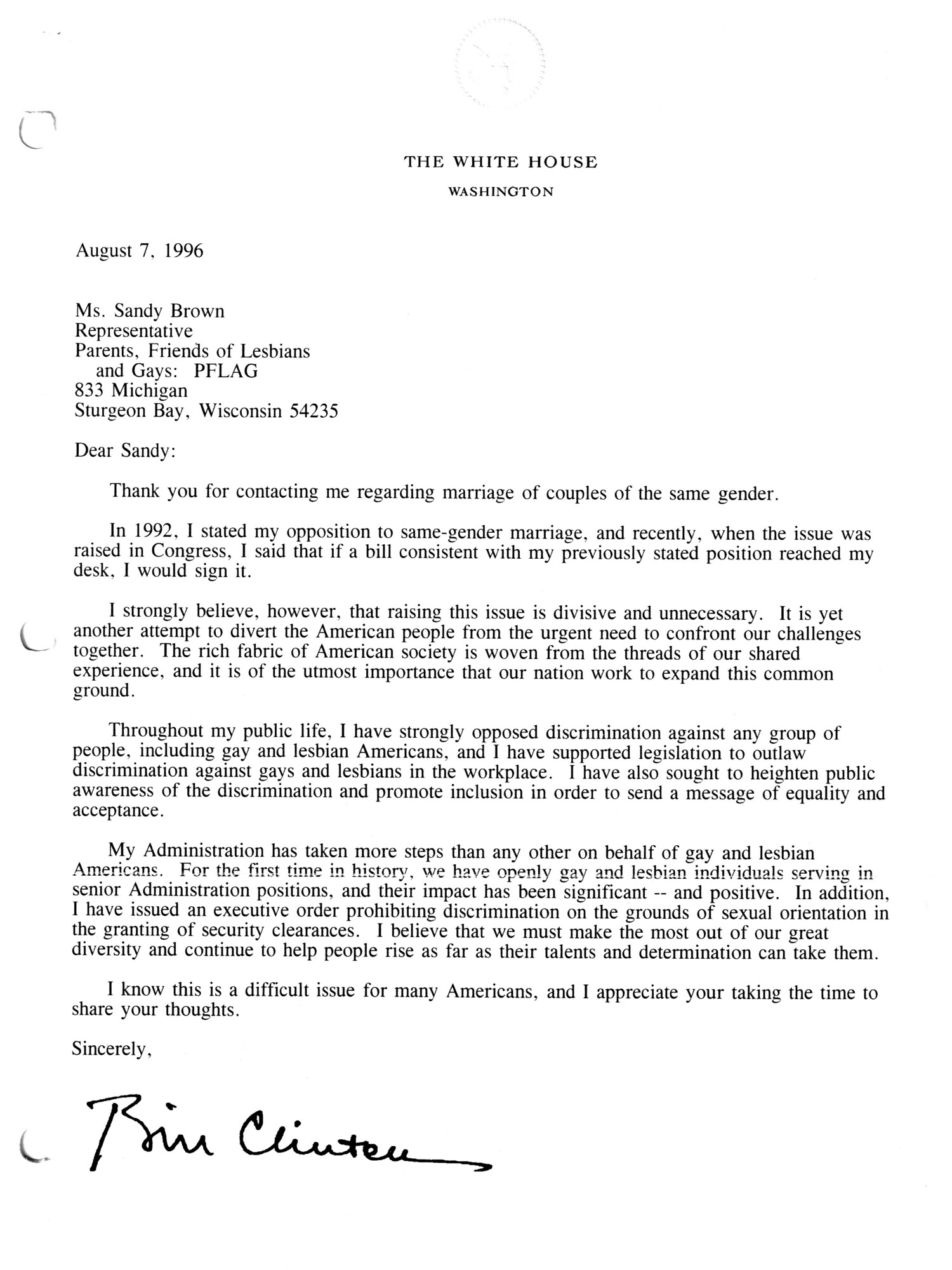 THE WHITE HOUSE
WASHINGTON

August 7, 1996

Ms. Sandy Brown
Representative
Parents, Friends of Lesbians
and Gays: PFLAG
833 Michigan
Sturgeon Bay, Wisconsin 54235

Dear Sandy:

Thank you for contacting me regarding marriage of couples of the same gender.

In 1992, I stated my opposition to same-gender marriage, and recently, when the issue was raised in Congress, I said that if a bill consistent with my previously stated position reached my desk, I would sign it.

I strongly believe, however, that raising this issue is divisive and unnecessary. It is yet another attempt to divert the American people from the urgent need to confront our challenges together. The rich fabric of American society is woven from the threads of our shared experience, and it is of the utmost importance that our nation work to expand this common ground.

Throughout my public life, I have strongly opposed discrimination against any group of people, including gay and lesbian Americans, and I have supported legislation to outlaw discrimination against gays and lesbians in the workplace. I have also sought to heighten public awareness of the discrimination and promote inclusion in order to send a message of equality and acceptance.

My Administration has taken more steps than any other on behalf of gay and lesbian Americans. For the first time in history, we have openly gay and lesbian individuals serving in senior Administration positions, and their impact has been significant -- and positive. In addition, I have issued an executive order prohibiting discrimination on the grounds of sexual orientation in the granting of security clearances. I believe that we must make the most out of our great diversity and continue to help people rise as far as their talents and determination can take them.

I know this is a difficult issue for many Americans, and I appreciate your taking the time to share your thoughts.

Sincerely,

Bill Clinton